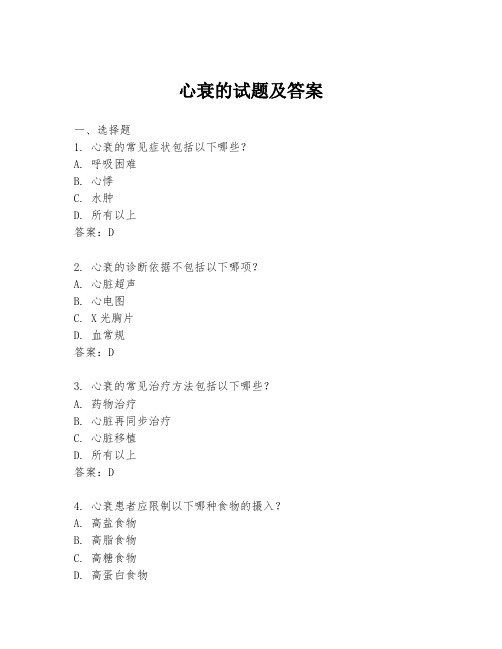 心衰的试题及答案

一、选择题

1. 心衰的常见症状包括以下哪些？

A. 呼吸困难

B. 心悸

C. 水肿

D. 所有以上

答案：D

2. 心衰的诊断依据不包括以下哪项？

A. 心脏超声

B. 心电图

C. X光胸片

D. 血常规

答案：D

3. 心衰的常见治疗方法包括以下哪些？

A. 药物治疗

B. 心脏再同步治疗

C. 心脏移植

D. 所有以上

答案：D

4. 心衰患者应限制以下哪种食物的摄入？

A. 高盐食物

B. 高脂食物

C. 高糖食物

D. 高蛋白食物